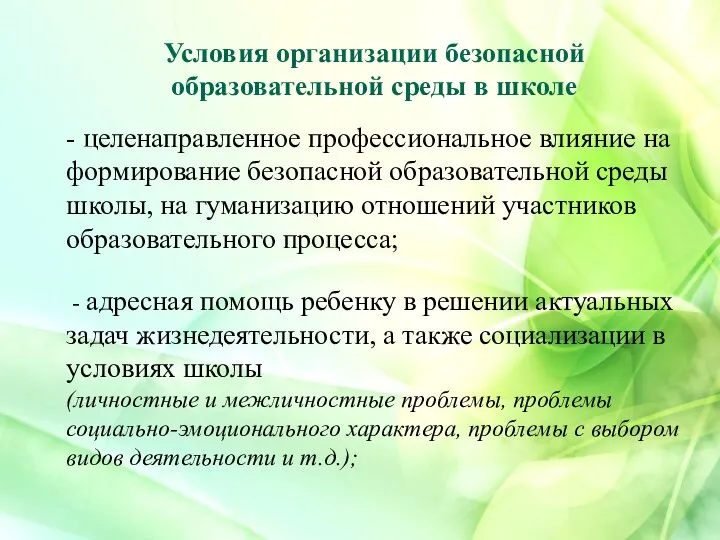 Условия организации безопасной образовательной среды в школе

- целенаправленное профессиональное влияние на формирование безопасной образовательной среды школы, на гуманизацию отношений участников образовательного процесса;

- адресная помощь ребенку в решении актуальных задач жизнедеятельности, а также социализации в условиях школы
(личностные и межличностные проблемы, проблемы социально-эмоционального характера, проблемы с выбором видов деятельности и т.д.);